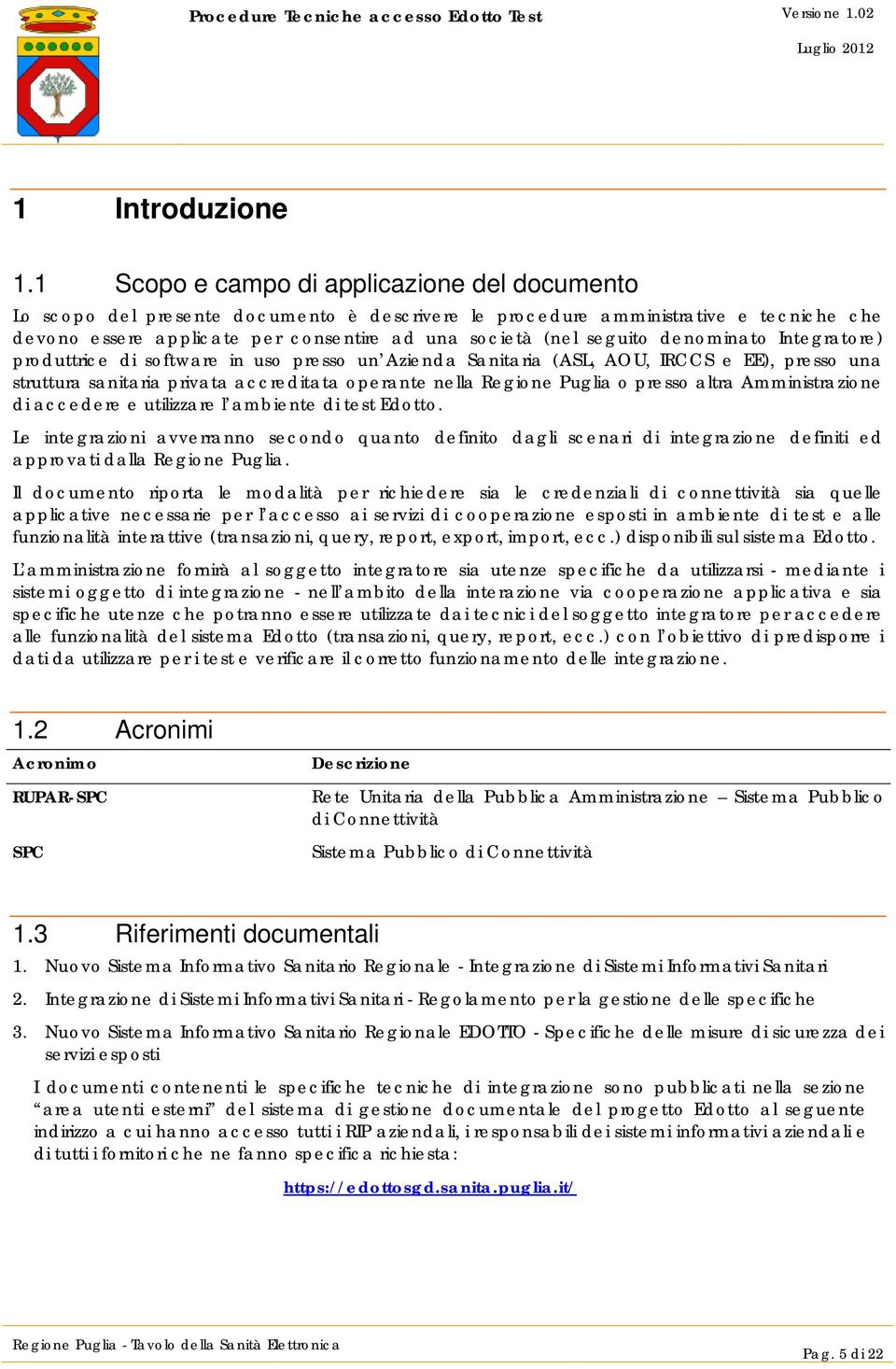 Procedure Tecniche accesso Edotto Test

Versione 1.02

Luglio 2012

1 Introduzione

1.1 Scopo e campo di applicazione del documento

Lo scopo del presente documento è descrivere le procedure amministrative e tecniche che devono essere applicate per consentire ad una società (nel seguito denominato Integratore) produttrice di software in uso presso un'Azienda Sanitaria (ASL, AOU, IRCCS e EE), presso una struttura sanitaria privata accreditata operante nella Regione Puglia o presso altra Amministrazione di accedere e utilizzare l'ambiente di test Edotto.

Le integrazioni avverranno secondo quanto definito dagli scenari di integrazione definiti ed approvati dalla Regione Puglia.

Il documento riporta le modalità per richiedere sia le credenziali di connettività sia quelle applicative necessarie per l'accesso ai servizi di cooperazione esposti in ambiente di test e alle funzionalità interattive (transazioni, query, report, export, import, ecc.) disponibili sul sistema Edotto.

L'amministrazione fornirà al soggetto integratore sia utenze specifiche da utilizzarsi - mediante i sistemi oggetto di integrazione - nell'ambito della interazione via cooperazione applicativa e sia specifiche utenze che potranno essere utilizzate dai tecnici del soggetto integratore per accedere alle funzionalità del sistema Edotto (transazioni, query, report, ecc.) con l'obiettivo di predisporre i dati da utilizzare per i test e verificare il corretto funzionamento delle integrazione.

1.2 Acronimi

| Acronimo | Descrizione |
|---|---|
| RUPAR-SPC | Rete Unitaria della Pubblica Amministrazione – Sistema Pubblico di Connettività |
| SPC | Sistema Pubblico di Connettività |

1.3 Riferimenti documentali

1. Nuovo Sistema Informativo Sanitario Regionale - Integrazione di Sistemi Informativi Sanitari

2. Integrazione di Sistemi Informativi Sanitari - Regolamento per la gestione delle specifiche

3. Nuovo Sistema Informativo Sanitario Regionale EDOTTO - Specifiche delle misure di sicurezza dei servizi esposti

I documenti contenenti le specifiche tecniche di integrazione sono pubblicati nella sezione "area utenti esterni" del sistema di gestione documentale del progetto Edotto al seguente indirizzo a cui hanno accesso tutti i RIP aziendali, i responsabili dei sistemi informativi aziendali e di tutti i fornitori che ne fanno specifica richiesta:

https://edottosgd.sanita.puglia.it/

Regione Puglia - Tavolo della Sanità Elettronica

Pag. 5 di 22